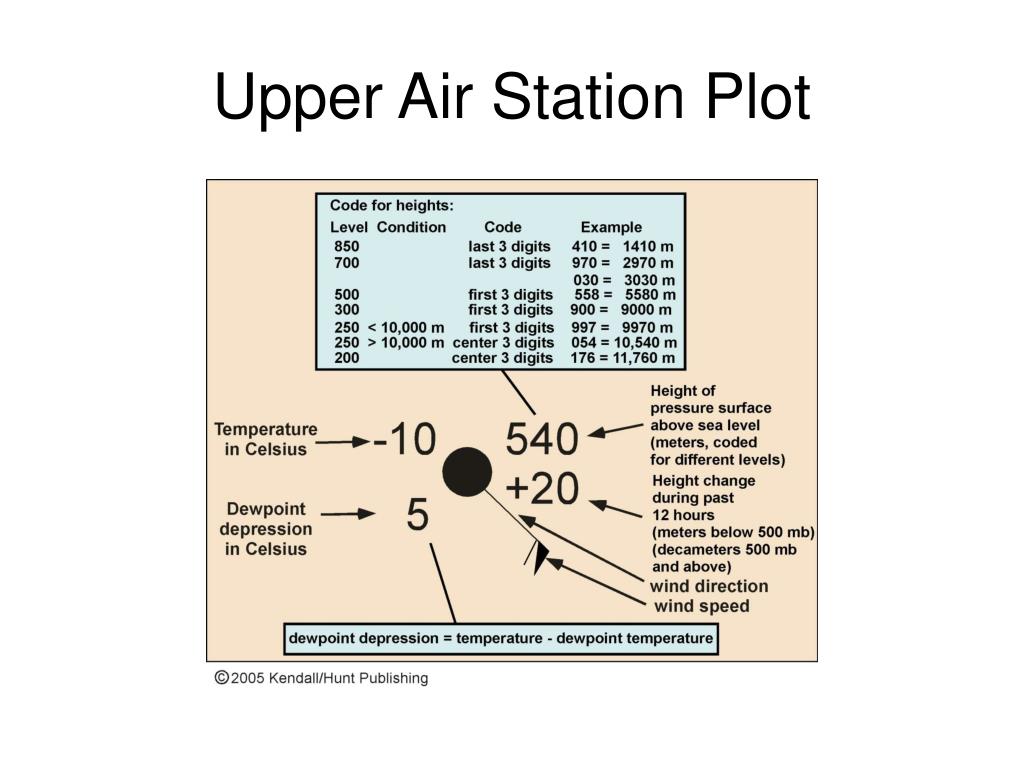 Upper Air Station Plot

Code for heights:

| Level | Condition | Code | Example |
|---|---|---|---|
| 850 | | last 3 digits | 410 = 1410 m |
| 700 | | last 3 digits | 970 = 2970 m |
| | | | 030 = 3030 m |
| 500 | | first 3 digits | 558 = 5580 m |
| 300 | | first 3 digits | 900 = 9000 m |
| 250 | < 10,000 m | first 3 digits | 997 = 9970 m |
| 250 | > 10,000 m | center 3 digits | 054 = 10,540 m |
| 200 | | center 3 digits | 176 = 11,760 m |

Temperature in Celsius

-10

540

Height of pressure surface above sea level (meters, coded for different levels)

+20

Height change during past 12 hours (meters below 500 mb) (decameters 500 mb and above)

Dewpoint depression in Celsius

5

wind direction

wind speed

dewpoint depression = temperature - dewpoint temperature

©2005 Kendall/Hunt Publishing